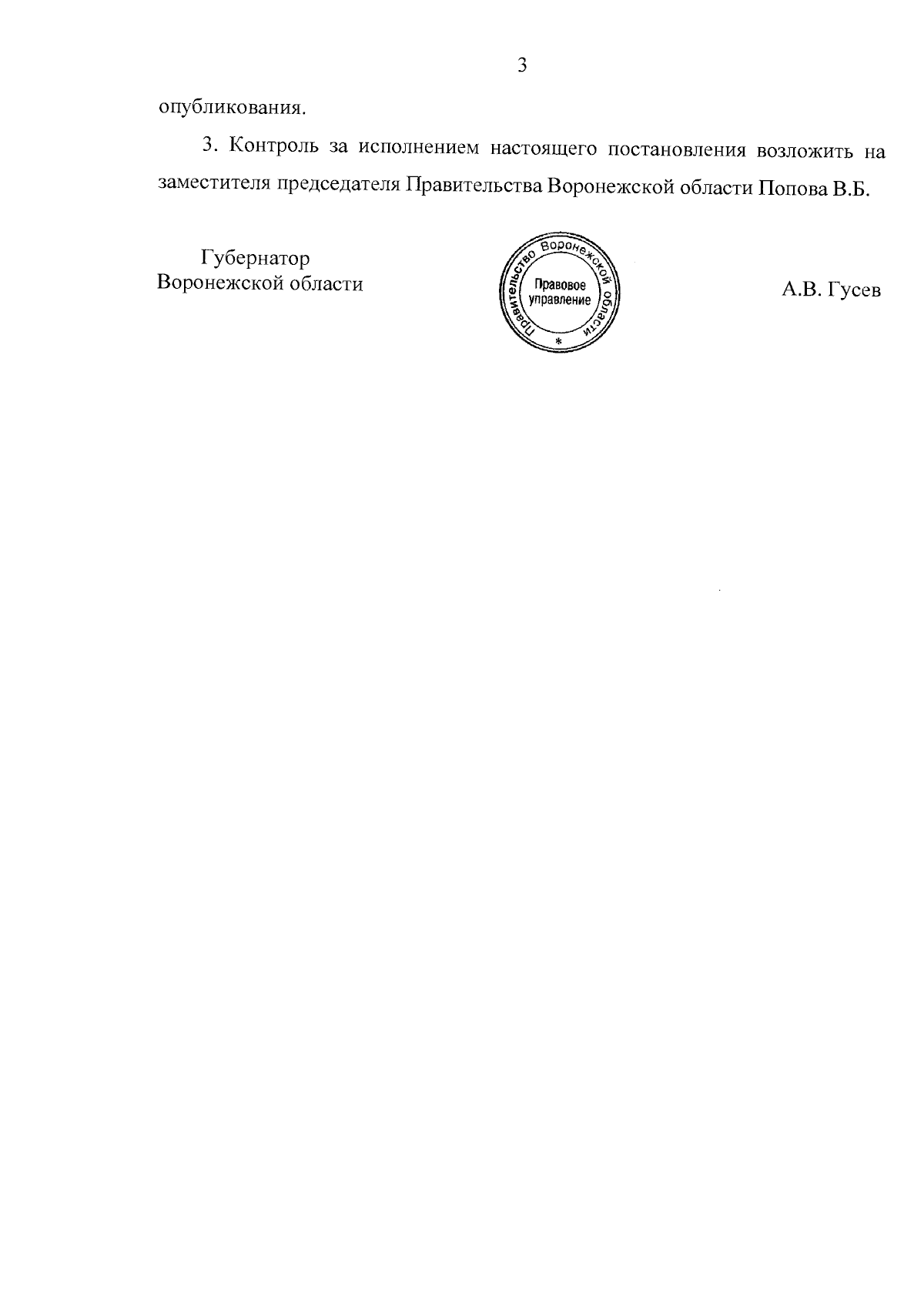 3

опубликования.

3. Контроль за исполнением настоящего постановления возложить на заместителя председателя Правительства Воронежской области Попова В.Б.

Губернатор
Воронежской области

Правительство Воронежской области
Правовое
управление
*

А.В. Гусев